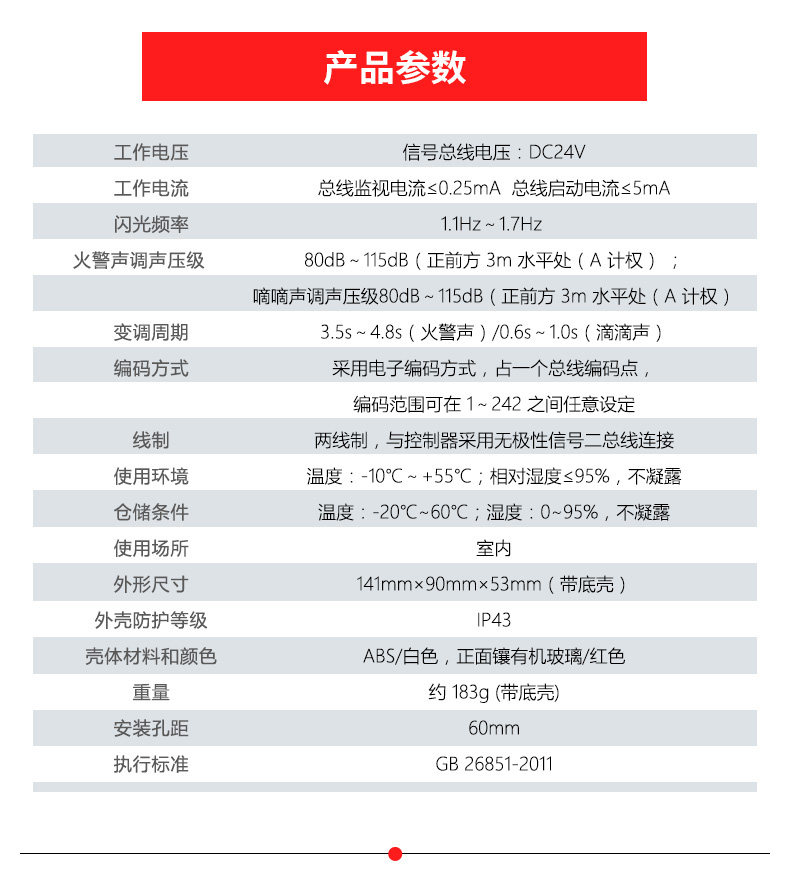 产品参数

| | |
|---|---|
| 工作电压 | 信号总线电压：DC24V |
| 工作电流 | 总线监视电流≤0.25mA 总线启动电流≤5mA |
| 闪光频率 | 1.1Hz ~ 1.7Hz |
| 火警声调声压级 | 80dB ~ 115dB（正前方 3m 水平处（A 计权）； |
| | 嘀嘀声调声压级80dB ~ 115dB（正前方 3m 水平处（A 计权） |
| 变调周期 | 3.5s ~ 4.8s（火警声）/0.6s ~ 1.0s（滴滴声） |
| 编码方式 | 采用电子编码方式，占一个总线编码点， |
| | 编码范围可在 1 ~ 242 之间任意设定 |
| 线制 | 两线制，与控制器采用无极性信号二总线连接 |
| 使用环境 | 温度：-10℃ ~ +55℃；相对湿度≤95%，不凝露 |
| 仓储条件 | 温度：-20℃~60℃；湿度：0~95%，不凝露 |
| 使用场所 | 室内 |
| 外形尺寸 | 141mm×90mm×53mm（带底壳） |
| 外壳防护等级 | IP43 |
| 壳体材料和颜色 | ABS/白色，正面镶有机玻璃/红色 |
| 重量 | 约 183g (带底壳) |
| 安装孔距 | 60mm |
| 执行标准 | GB 26851-2011 |